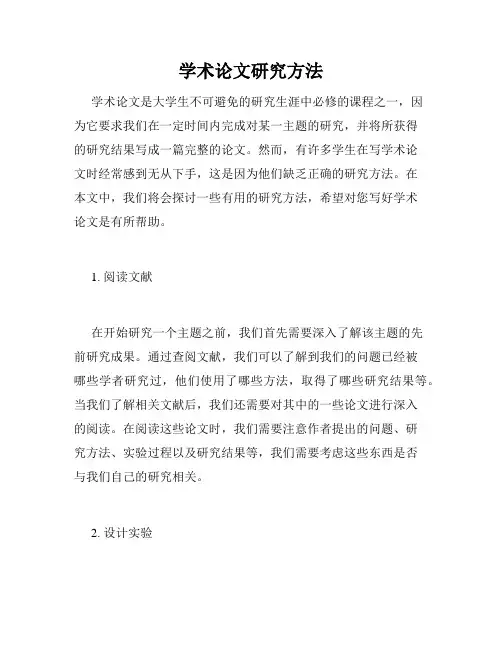 学术论文研究方法

学术论文是大学生不可避免的研究生涯中必修的课程之一，因为它要求我们在一定时间内完成对某一主题的研究，并将所获得的研究结果写成一篇完整的论文。然而，有许多学生在写学术论文时经常感到无从下手，这是因为他们缺乏正确的研究方法。在本文中，我们将会探讨一些有用的研究方法，希望对您写好学术论文是有所帮助。

1. 阅读文献

在开始研究一个主题之前，我们首先需要深入了解该主题的先前研究成果。通过查阅文献，我们可以了解到我们的问题已经被哪些学者研究过，他们使用了哪些方法，取得了哪些研究结果等。当我们了解相关文献后，我们还需要对其中的一些论文进行深入的阅读。在阅读这些论文时，我们需要注意作者提出的问题、研究方法、实验过程以及研究结果等，我们需要考虑这些东西是否与我们自己的研究相关。

2. 设计实验